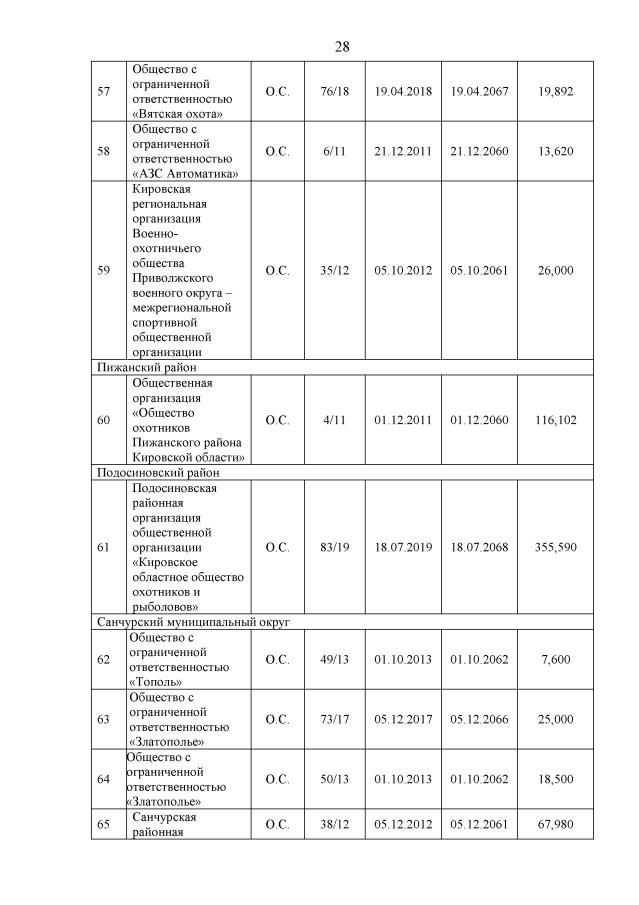 28

| | | | | | | |
|---|---|---|---|---|---|---|
| 57 | Общество с ограниченной ответственностью «Вятская охота» | О.С. | 76/18 | 19.04.2018 | 19.04.2067 | 19,892 |
| 58 | Общество с ограниченной ответственностью «АЗС Автоматика» | О.С. | 6/11 | 21.12.2011 | 21.12.2060 | 13,620 |
| 59 | Кировская региональная организация Военно-охотничьего общества Приволжского военного округа – межрегиональной спортивной общественной организации | О.С. | 35/12 | 05.10.2012 | 05.10.2061 | 26,000 |
| Пижанский район | | | | | | |
| 60 | Общественная организация «Общество охотников Пижанского района Кировской области» | О.С. | 4/11 | 01.12.2011 | 01.12.2060 | 116,102 |
| Подосиновский район | | | | | | |
| 61 | Подосиновская районная организация общественной организации «Кировское областное общество охотников и рыболовов» | О.С. | 83/19 | 18.07.2019 | 18.07.2068 | 355,590 |
| Санчурский муниципальный округ | | | | | | |
| 62 | Общество с ограниченной ответственностью «Тополь» | О.С. | 49/13 | 01.10.2013 | 01.10.2062 | 7,600 |
| 63 | Общество с ограниченной ответственностью «Златополье» | О.С. | 73/17 | 05.12.2017 | 05.12.2066 | 25,000 |
| 64 | Общество с ограниченной ответственностью «Златополье» | О.С. | 50/13 | 01.10.2013 | 01.10.2062 | 18,500 |
| 65 | Санчурская районная | О.С. | 38/12 | 05.12.2012 | 05.12.2061 | 67,980 |